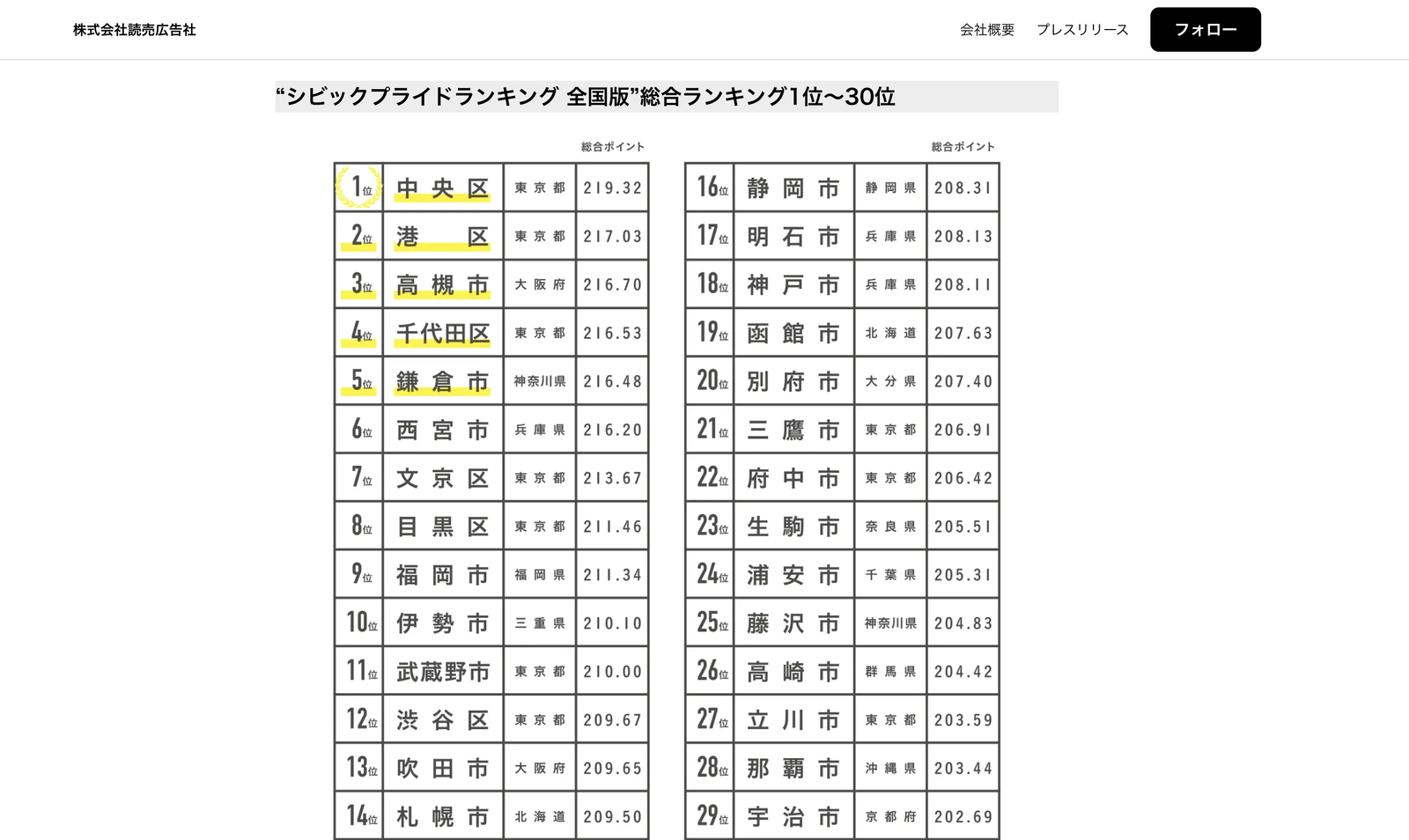 株式会社読売広告社

会社概要　プレスリリース　フォロー

“シビックプライドランキング 全国版”総合ランキング1位〜30位

| | | | 総合ポイント |
|---|---|---|---|
| 1位 | 中央区 | 東京都 | 219.32 |
| 2位 | 港区 | 東京都 | 217.03 |
| 3位 | 高槻市 | 大阪府 | 216.70 |
| 4位 | 千代田区 | 東京都 | 216.53 |
| 5位 | 鎌倉市 | 神奈川県 | 216.48 |
| 6位 | 西宮市 | 兵庫県 | 216.20 |
| 7位 | 文京区 | 東京都 | 213.67 |
| 8位 | 目黒区 | 東京都 | 211.46 |
| 9位 | 福岡市 | 福岡県 | 211.34 |
| 10位 | 伊勢市 | 三重県 | 210.10 |
| 11位 | 武蔵野市 | 東京都 | 210.00 |
| 12位 | 渋谷区 | 東京都 | 209.67 |
| 13位 | 吹田市 | 大阪府 | 209.65 |
| 14位 | 札幌市 | 北海道 | 209.50 |

| | | | 総合ポイント |
|---|---|---|---|
| 16位 | 静岡市 | 静岡県 | 208.31 |
| 17位 | 明石市 | 兵庫県 | 208.13 |
| 18位 | 神戸市 | 兵庫県 | 208.11 |
| 19位 | 函館市 | 北海道 | 207.63 |
| 20位 | 別府市 | 大分県 | 207.40 |
| 21位 | 三鷹市 | 東京都 | 206.91 |
| 22位 | 府中市 | 東京都 | 206.42 |
| 23位 | 生駒市 | 奈良県 | 205.51 |
| 24位 | 浦安市 | 千葉県 | 205.31 |
| 25位 | 藤沢市 | 神奈川県 | 204.83 |
| 26位 | 高崎市 | 群馬県 | 204.42 |
| 27位 | 立川市 | 東京都 | 203.59 |
| 28位 | 那覇市 | 沖縄県 | 203.44 |
| 29位 | 宇治市 | 京都府 | 202.69 |